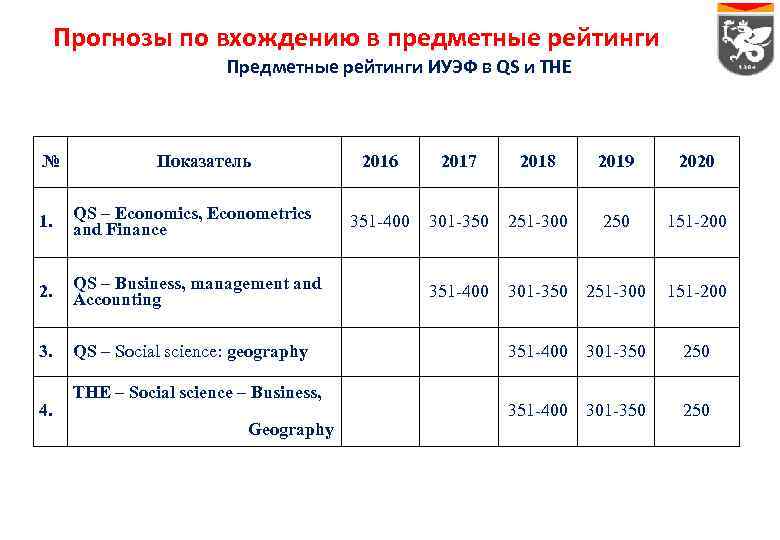 Прогнозы по вхождению в предметные рейтинги

Предметные рейтинги ИУЭФ в QS и THE

| № | Показатель | 2016 | 2017 | 2018 | 2019 | 2020 |
|---|---|---|---|---|---|---|
| 1. | QS – Economics, Econometrics and Finance | 351-400 | 301-350 | 251-300 | 250 | 151-200 |
| 2. | QS – Business, management and Accounting | | 351-400 | 301-350 | 251-300 | 151-200 |
| 3. | QS – Social science: geography | | | 351-400 | 301-350 | 250 |
| 4. | THE – Social science – Business, Geography | | | 351-400 | 301-350 | 250 |